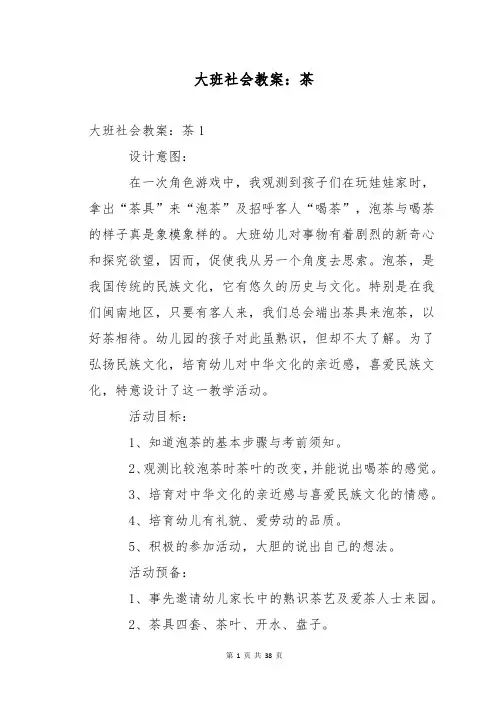 大班社会教案：茶

大班社会教案：茶 1

设计意图：

在一次角色游戏中，我观测到孩子们在玩娃娃家时，拿出“茶具”来“泡茶”及招呼客人“喝茶”，泡茶与喝茶的样子真是象模象样的。大班幼儿对事物有着剧烈的新奇心和探究欲望，因而，促使我从另一个角度去思索。泡茶，是我国传统的民族文化，它有悠久的历史与文化。特别是在我们闽南地区，只要有客人来，我们总会端出茶具来泡茶，以好茶相待。幼儿园的孩子对此虽熟识，但却不太了解。为了弘扬民族文化，培育幼儿对中华文化的亲近感，喜爱民族文化，特意设计了这一教学活动。

活动目标：

1、知道泡茶的基本步骤与考前须知。

2、观测比较泡茶时茶叶的改变，并能说出喝茶的感觉。

3、培育对中华文化的亲近感与喜爱民族文化的情感。

4、培育幼儿有礼貌、爱劳动的品质。

5、积极的参加活动，大胆的说出自己的想法。

活动预备：

1、事先邀请幼儿家长中的熟识茶艺及爱茶人士来园。

2、茶具四套、茶叶、开水、盘子。

第 1 页 共 38 页